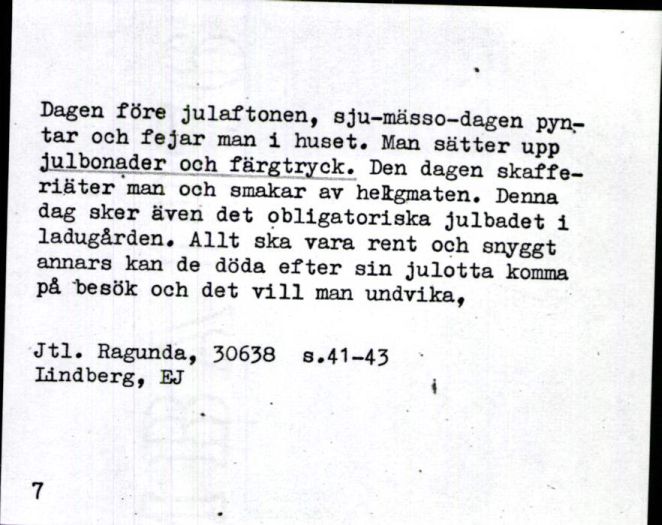 Dagen före julaftonen, sju-mässo-dagen pyntar och fejar man i huset. Man sätter upp julbonader och färgtryck. Den dagen skafferiäter man och smakar av helgmaten. Denna dag sker även det obligatoriska julbadet i ladugården. Allt ska vara rent och snyggt annars kan de döda efter sin julotta komma på besök och det vill man undvika,

Jtl. Ragunda, 30638 s.41-43
Lindberg, EJ

7